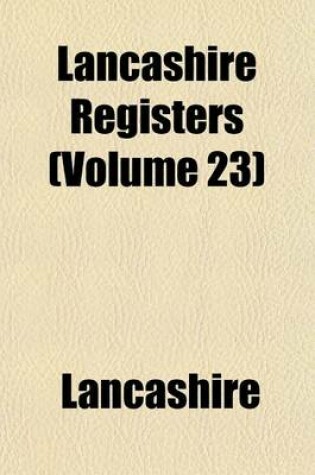 Lancashire Registers (Volume 23)

Lancashire